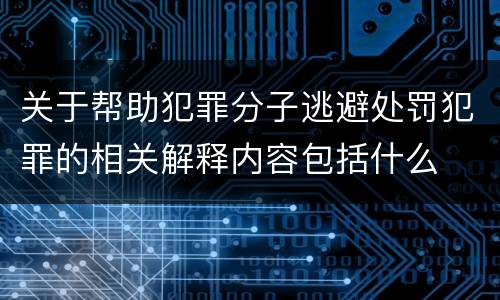 关于帮助犯罪分子逃避处罚犯罪的相关解释内容包括什么